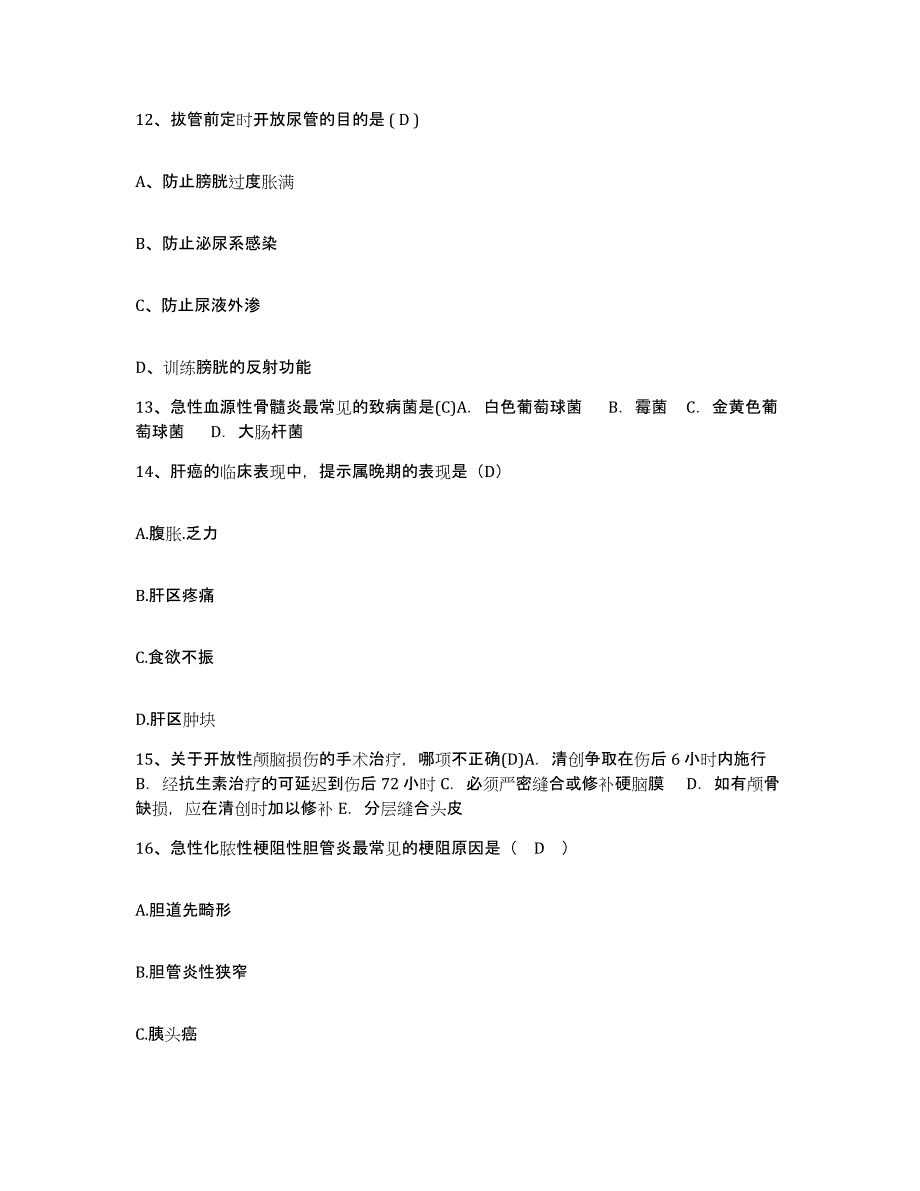 12、拔管前定时开放尿管的目的是 ( D )

A、防止膀胱过度胀满

B、防止泌尿系感染

C、防止尿液外渗

D、训练膀胱的反射功能

13、急性血源性骨髓炎最常见的致病菌是(C)A. 白色葡萄球菌 B. 霉菌 C. 金黄色葡萄球菌 D. 大肠杆菌

14、肝癌的临床表现中，提示属晚期的表现是（D）

A.腹胀.乏力

B.肝区疼痛

C.食欲不振

D.肝区肿块

15、关于开放性颅脑损伤的手术治疗，哪项不正确(D)A. 清创争取在伤后 6 小时内施行 B. 经抗生素治疗的可延迟到伤后 72 小时 C. 必须严密缝合或修补硬脑膜 D. 如有颅骨缺损，应在清创时加以修补 E. 分层缝合头皮

16、急性化脓性梗阻性胆管炎最常见的梗阻原因是（ D ）

A.胆道先畸形

B.胆管炎性狭窄

C.胰头癌